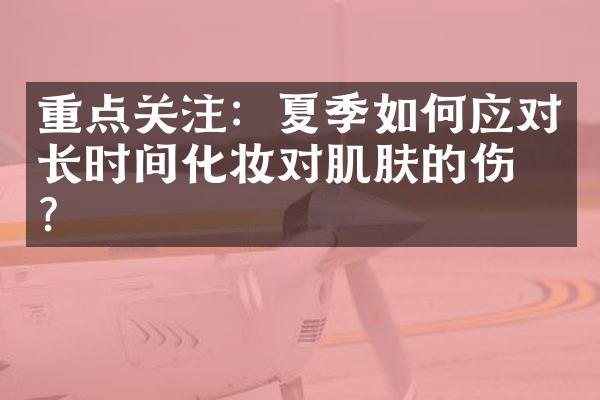 重点关注：夏季如何应对长时间化妆对肌肤的伤？